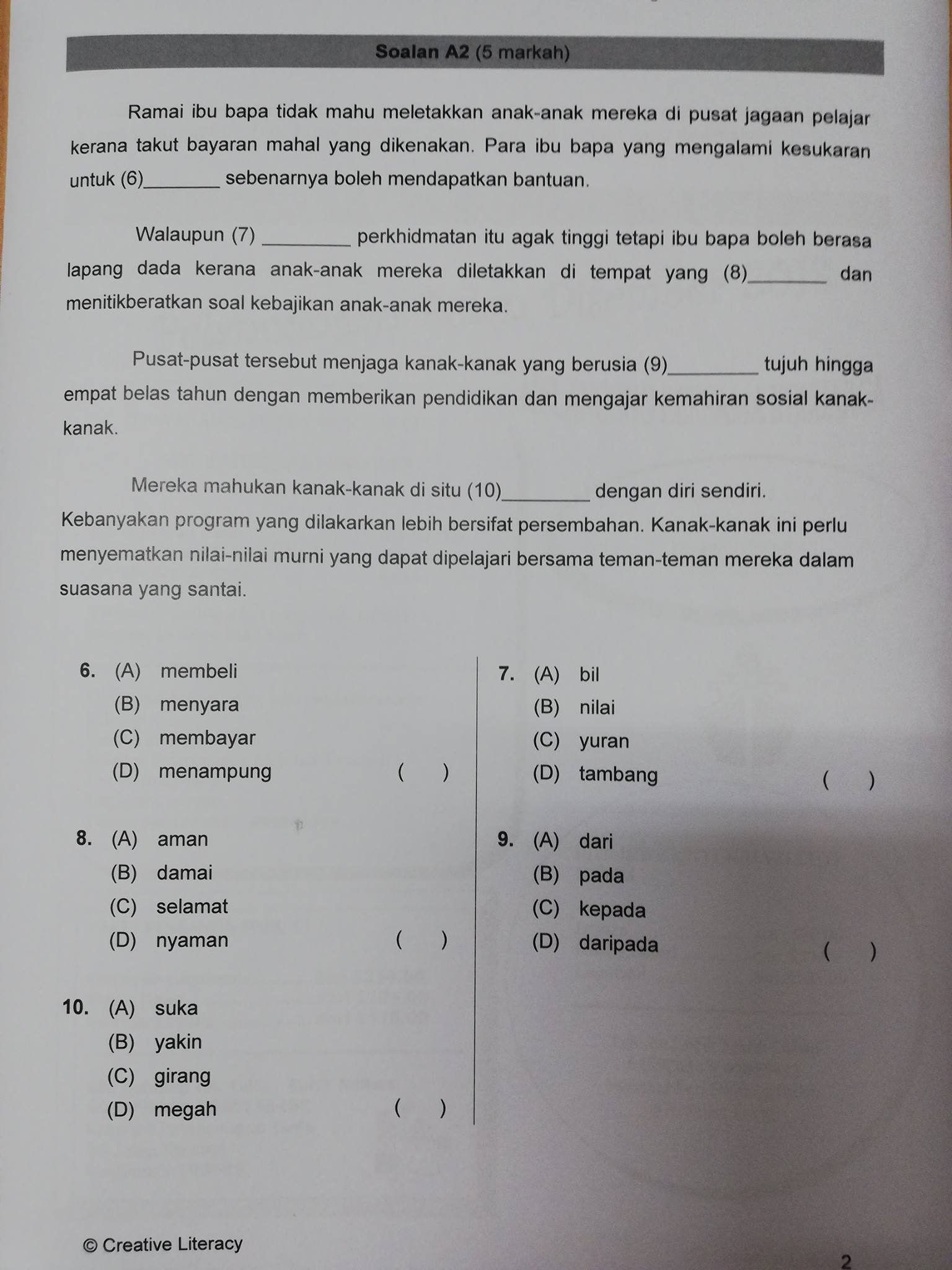 Soalan A2 (5 markah)

Ramai ibu bapa tidak mahu meletakkan anak-anak mereka di pusat jagaan pelajar kerana takut bayaran mahal yang dikenakan. Para ibu bapa yang mengalami kesukaran untuk (6)________ sebenarnya boleh mendapatkan bantuan.

Walaupun (7) ________ perkhidmatan itu agak tinggi tetapi ibu bapa boleh berasa lapang dada kerana anak-anak mereka diletakkan di tempat yang (8)________ dan menitikberatkan soal kebajikan anak-anak mereka.

Pusat-pusat tersebut menjaga kanak-kanak yang berusia (9)________ tujuh hingga empat belas tahun dengan memberikan pendidikan dan mengajar kemahiran sosial kanak-kanak.

Mereka mahukan kanak-kanak di situ (10)________ dengan diri sendiri. Kebanyakan program yang dilakarkan lebih bersifat persembahan. Kanak-kanak ini perlu menyematkan nilai-nilai murni yang dapat dipelajari bersama teman-teman mereka dalam suasana yang santai.

6. (A) membeli
(B) menyara
(C) membayar
(D) menampung ( )

8. (A) aman
(B) damai
(C) selamat
(D) nyaman ( )

10. (A) suka
(B) yakin
(C) girang
(D) megah ( )

7. (A) bil
(B) nilai
(C) yuran
(D) tambang ( )

9. (A) dari
(B) pada
(C) kepada
(D) daripada ( )

© Creative Literacy

2